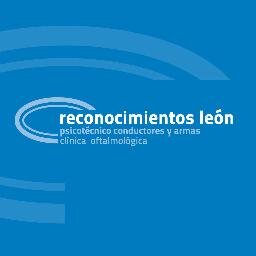 reconocimientos león
psicotécnico conductores y armas
clínica oftalmológica